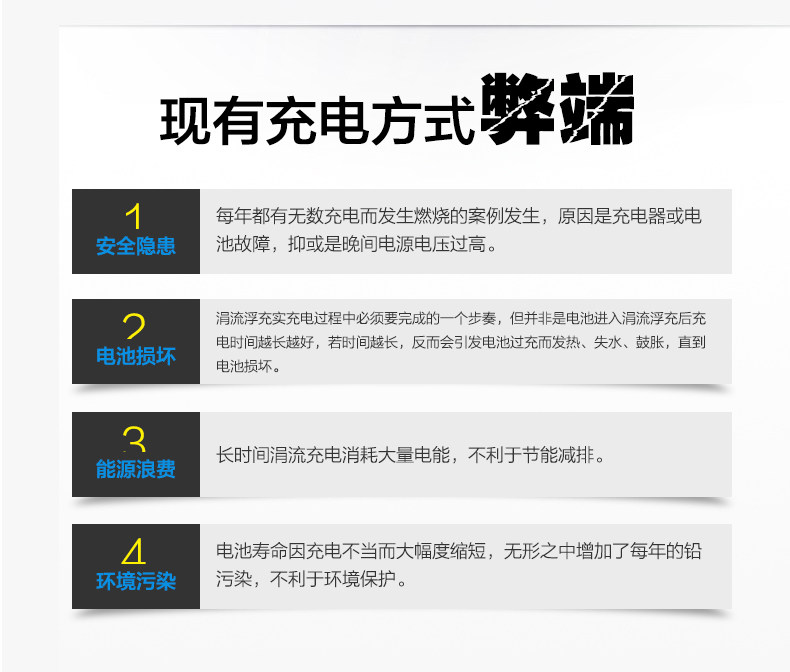 现有充电方式弊端

1
安全隐患

每年都有无数充电而发生燃烧的案例发生，原因是充电器或电池故障，抑或是晚间电源电压过高。

2
电池损坏

涓流浮充实充电过程中必须要完成的一个步奏，但并非是电池进入涓流浮充后充电时间越长越好，若时间越长，反而会引发电池过充而发热、失水、鼓胀，直到电池损坏。

3
能源浪费

长时间涓流充电消耗大量电能，不利于节能减排。

4
环境污染

电池寿命因充电不当而大幅度缩短，无形之中增加了每年的铅污染，不利于环境保护。